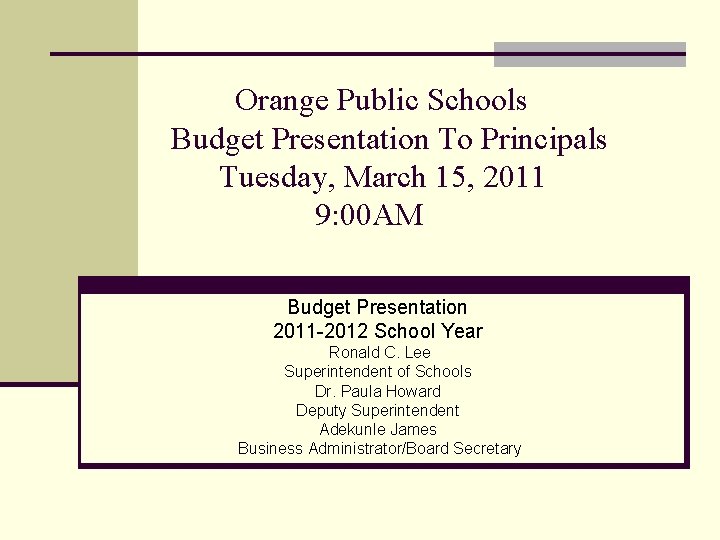 Orange Public Schools
Budget Presentation To Principals
Tuesday, March 15, 2011
9:00AM

Budget Presentation
2011-2012 School Year
Ronald C. Lee
Superintendent of Schools
Dr. Paula Howard
Deputy Superintendent
Adekunle James
Business Administrator/Board Secretary